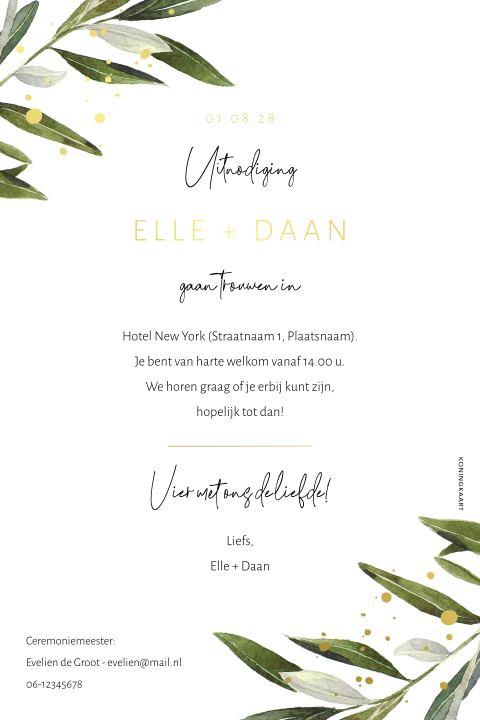 01.08.28

Uitnodiging

ELLE + DAAN

gaan trouwen in

Hotel New York (Straatnaam 1, Plaatsnaam).
Je bent van harte welkom vanaf 14.00 u.
We horen graag of je erbij kunt zijn,
hopelijk tot dan!

Vier met ons de liefde!

Liefs,
Elle + Daan

Ceremoniemeester:
Evelien de Groot - evelien@mail.nl
06-12345678

KONINGKAART